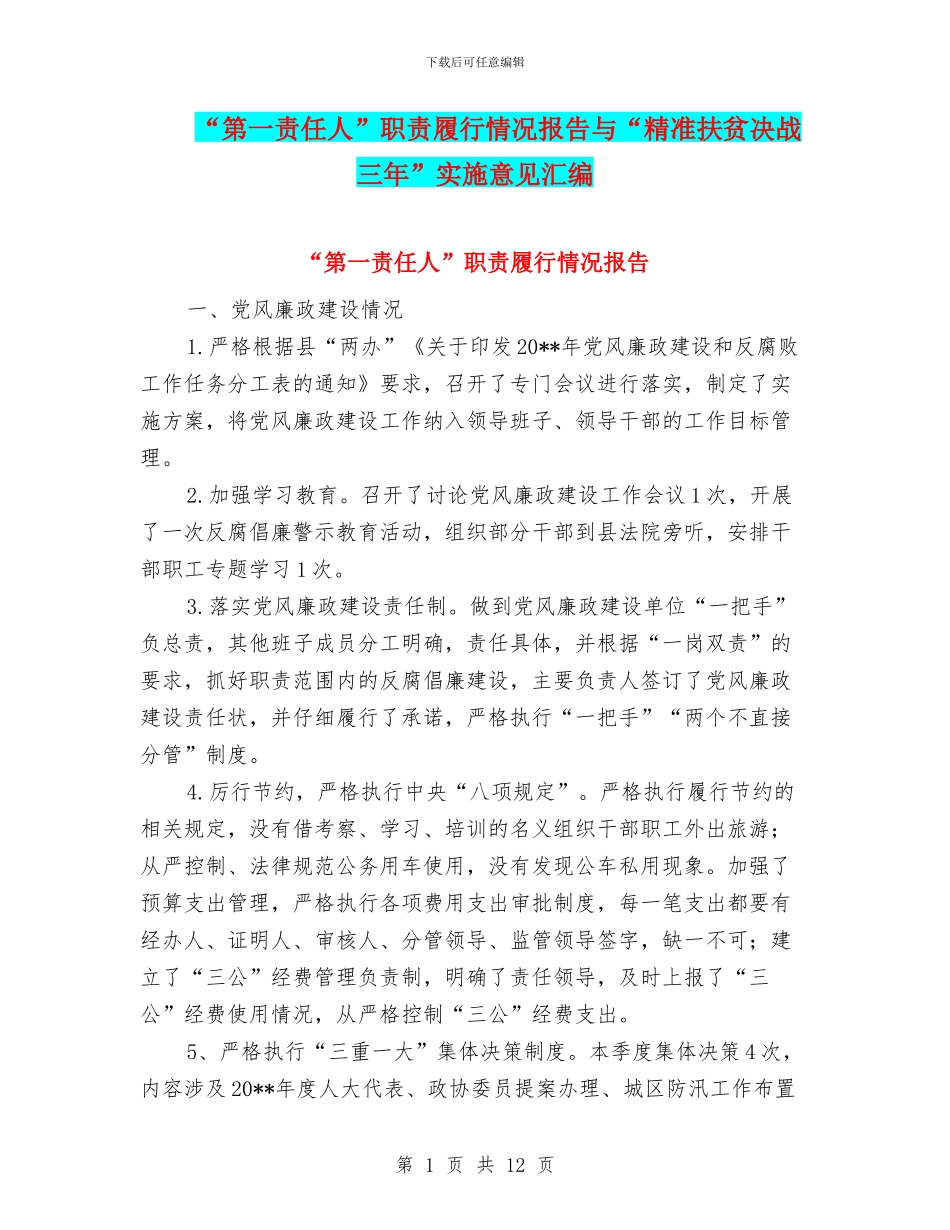 下载后可任意编辑

“第一责任人”职责履行情况报告与“精准扶贫决战三年”实施意见汇编

“第一责任人”职责履行情况报告

一、党风廉政建设情况

1.严格根据县“两办”《关于印发20**年党风廉政建设和反腐败工作任务分工表的通知》要求，召开了专门会议进行落实，制定了实施方案，将党风廉政建设工作纳入领导班子、领导干部的工作目标管理。

2.加强学习教育。召开了讨论党风廉政建设工作会议1次，开展了一次反腐倡廉警示教育活动，组织部分干部到县法院旁听，安排干部职工专题学习1次。

3.落实党风廉政建设责任制。做到党风廉政建设单位“一把手”负总责，其他班子成员分工明确，责任具体，并根据“一岗双责”的要求，抓好职责范围内的反腐倡廉建设，主要负责人签订了党风廉政建设责任状，并仔细履行了承诺，严格执行“一把手”“两个不直接分管”制度。

4.厉行节约，严格执行中央“八项规定”。严格执行履行节约的相关规定，没有借考察、学习、培训的名义组织干部职工外出旅游；从严控制、法律规范公务用车使用，没有发现公车私用现象。加强了预算支出管理，严格执行各项费用支出审批制度，每一笔支出都要有经办人、证明人、审核人、分管领导、监管领导签字，缺一不可；建立了“三公”经费管理负责制，明确了责任领导，及时上报了“三公”经费使用情况，从严格控制“三公”经费支出。

5、严格执行“三重一大”集体决策制度。本季度集体决策4次，内容涉及20**年度人大代表、政协委员提案办理、城区防汛工作布置

第 1 页 共 12 页